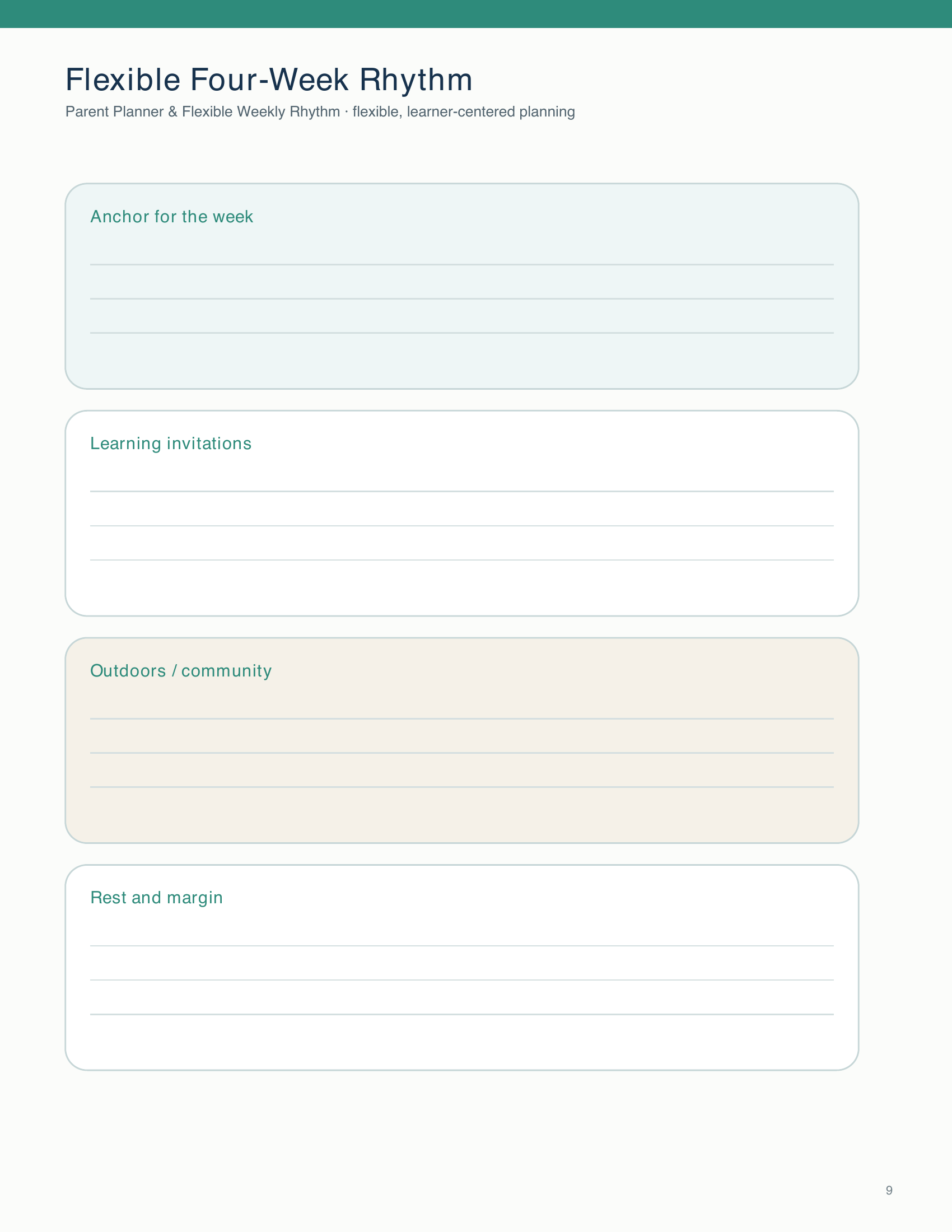 Flexible Four-Week Rhythm

Parent Planner & Flexible Weekly Rhythm · flexible, learner-centered planning

Anchor for the week

Learning invitations

Outdoors / community

Rest and margin

9